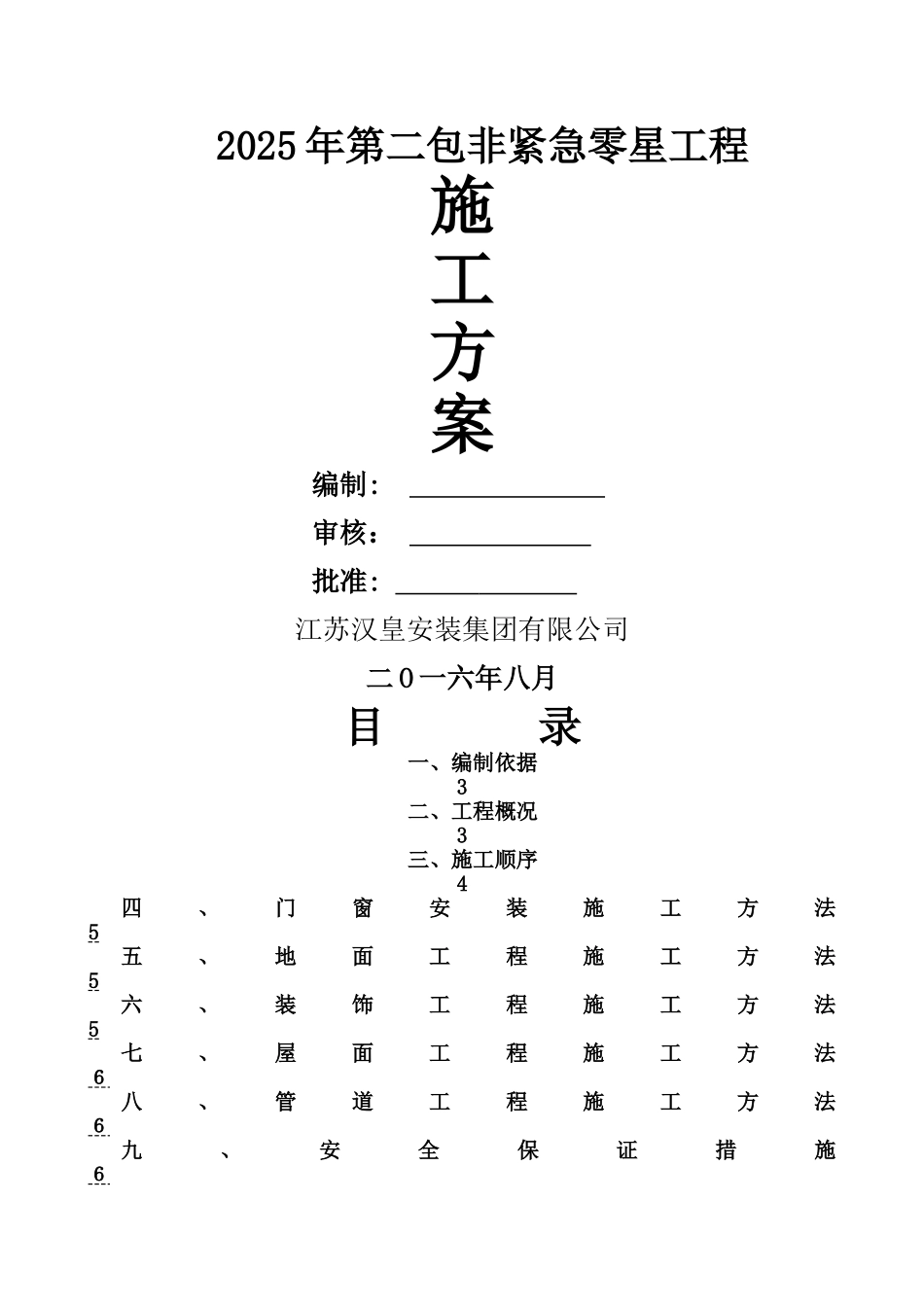 2025年第二包非紧急零星工程

施

工

方

案

编制：

审核：

批准：

江苏汉皇安装集团有限公司

二０一六年八月

目　　录

一、编制依据 3

二、工程概况 3

三、施工顺序 4

四、门窗安装施工方法 5

五、地面工程施工方法 5

六、装饰工程施工方法 5

七、屋面工程施工方法 6

八、管道工程施工方法 6

九、安全保证措施 6